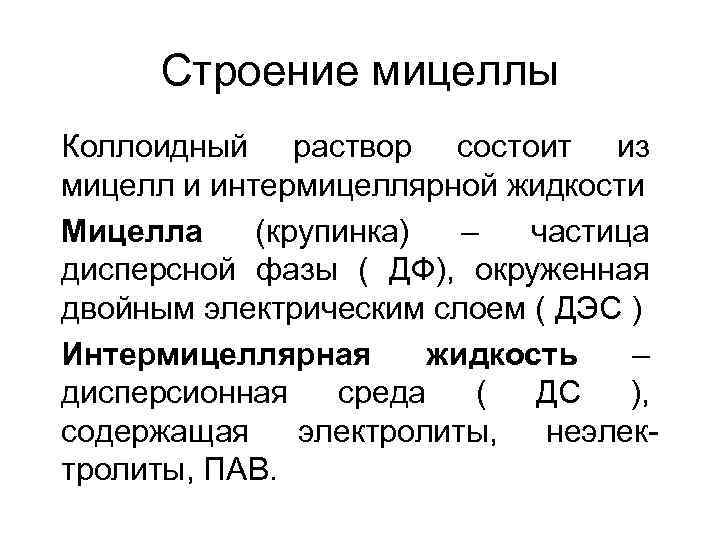 Строение мицеллы

Коллоидный раствор состоит из мицелл и интермицеллярной жидкости

Мицелла (крупинка) – частица дисперсной фазы ( ДФ), окруженная двойным электрическим слоем ( ДЭС )

Интермицеллярная жидкость – дисперсионная среда ( ДС ), содержащая электролиты, неэлектролиты, ПАВ.